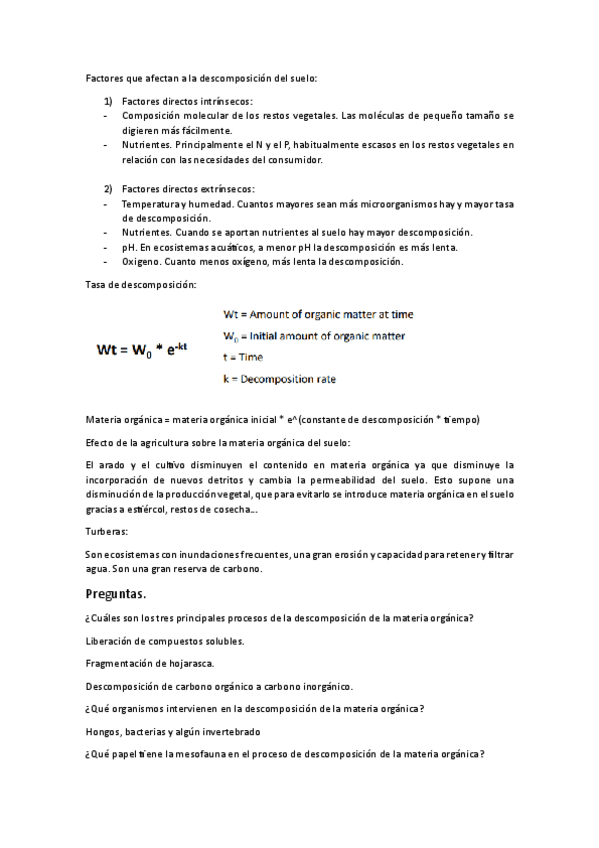 Factores que afectan a la descomposición del suelo:

1) Factores directos intrínsecos:
- Composición molecular de los restos vegetales. Las moléculas de pequeño tamaño se digieren más fácilmente.
- Nutrientes. Principalmente el N y el P, habitualmente escasos en los restos vegetales en relación con las necesidades del consumidor.

2) Factores directos extrínsecos:
- Temperatura y humedad. Cuantos mayores sean más microorganismos hay y mayor tasa de descomposición.
- Nutrientes. Cuando se aportan nutrientes al suelo hay mayor descomposición.
- pH. En ecosistemas acuáticos, a menor pH la descomposición es más lenta.
- Oxigeno. Cuanto menos oxígeno, más lenta la descomposición.

Tasa de descomposición:

$Wt = W_0 * e^{-kt}$

Wt = Amount of organic matter at time
$W_0$ = Initial amount of organic matter
t = Time
k = Decomposition rate

Materia orgánica = materia orgánica inicial * e^(constante de descomposición * tiempo)

Efecto de la agricultura sobre la materia orgánica del suelo:

El arado y el cultivo disminuyen el contenido en materia orgánica ya que disminuye la incorporación de nuevos detritos y cambia la permeabilidad del suelo. Esto supone una disminución de la producción vegetal, que para evitarlo se introduce materia orgánica en el suelo gracias a estiércol, restos de cosecha…

Turberas:

Son ecosistemas con inundaciones frecuentes, una gran erosión y capacidad para retener y filtrar agua. Son una gran reserva de carbono.

Preguntas.

¿Cuáles son los tres principales procesos de la descomposición de la materia orgánica?

Liberación de compuestos solubles.

Fragmentación de hojarasca.

Descomposición de carbono orgánico a carbono inorgánico.

¿Qué organismos intervienen en la descomposición de la materia orgánica?

Hongos, bacterias y algún invertebrado

¿Qué papel tiene la mesofauna en el proceso de descomposición de la materia orgánica?